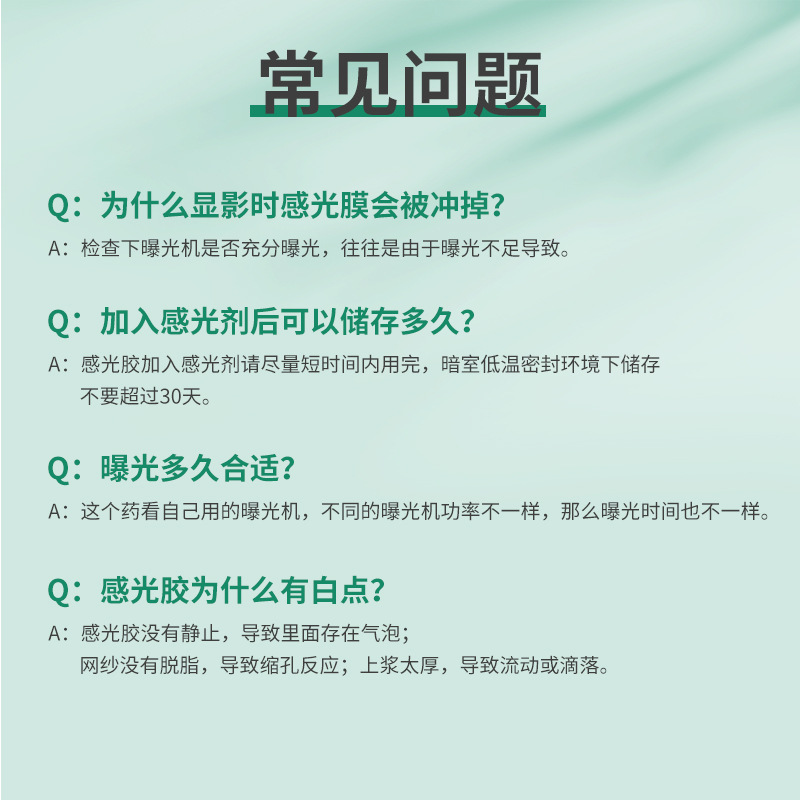 常见问题

Q：为什么显影时感光膜会被冲掉？

A：检查下曝光机是否充分曝光，往往是由于曝光不足导致。

Q：加入感光剂后可以储存多久？

A：感光胶加入感光剂请尽量短时间内用完，暗室低温密封环境下储存不要超过30天。

Q：曝光多久合适？

A：这个药看自己用的曝光机，不同的曝光机功率不一样，那么曝光时间也不一样。

Q：感光胶为什么有白点？

A：感光胶没有静止，导致里面存在气泡；
网纱没有脱脂，导致缩孔反应；上浆太厚，导致流动或滴落。